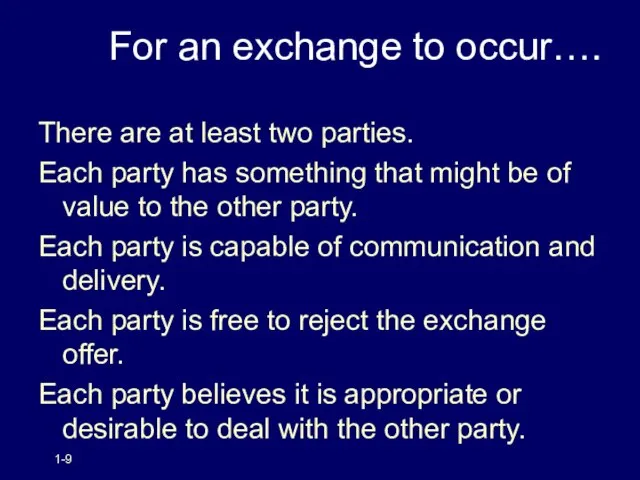 For an exchange to occur….

There are at least two parties.

Each party has something that might be of value to the other party.

Each party is capable of communication and delivery.

Each party is free to reject the exchange offer.

Each party believes it is appropriate or desirable to deal with the other party.

1-9